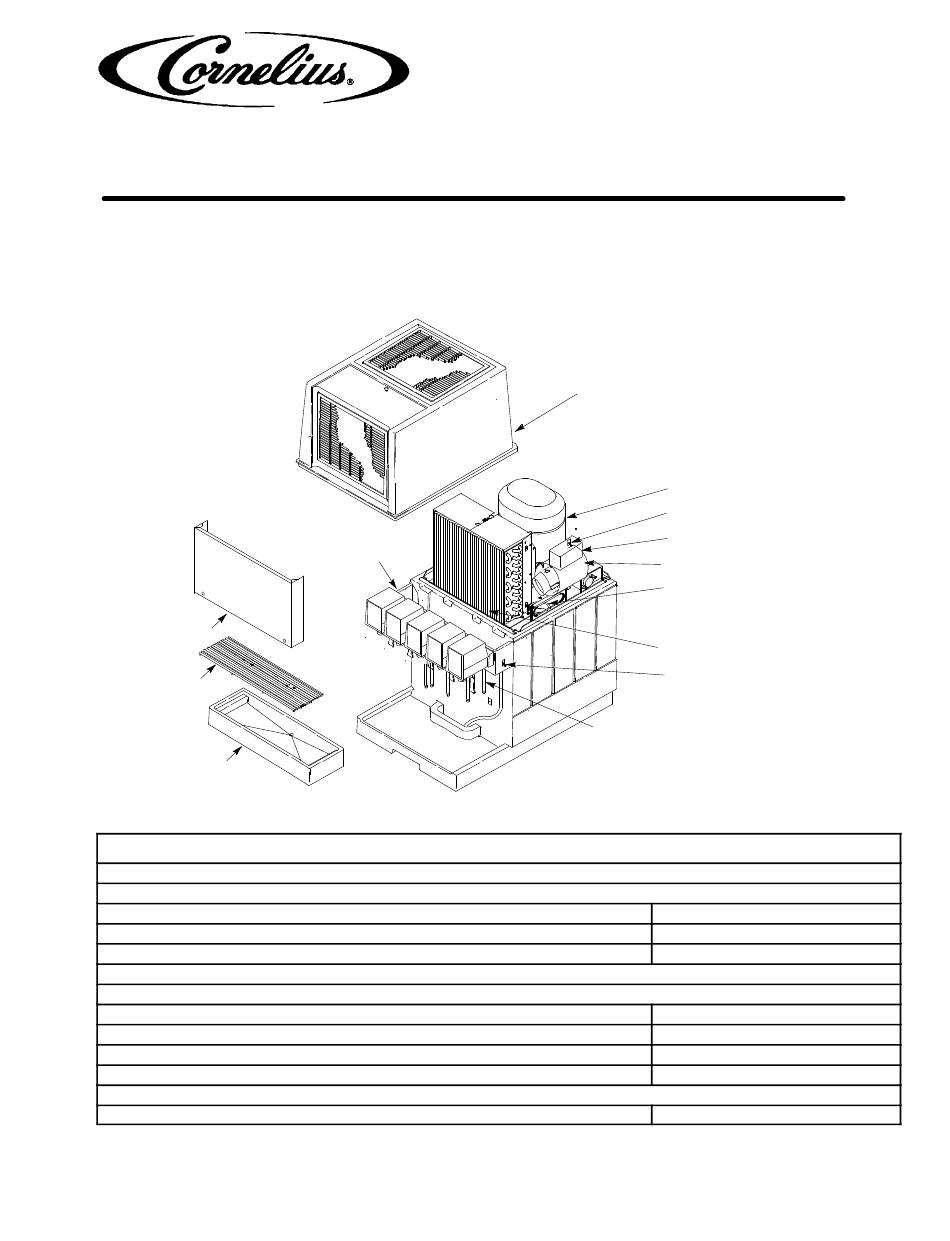 Cornelius®